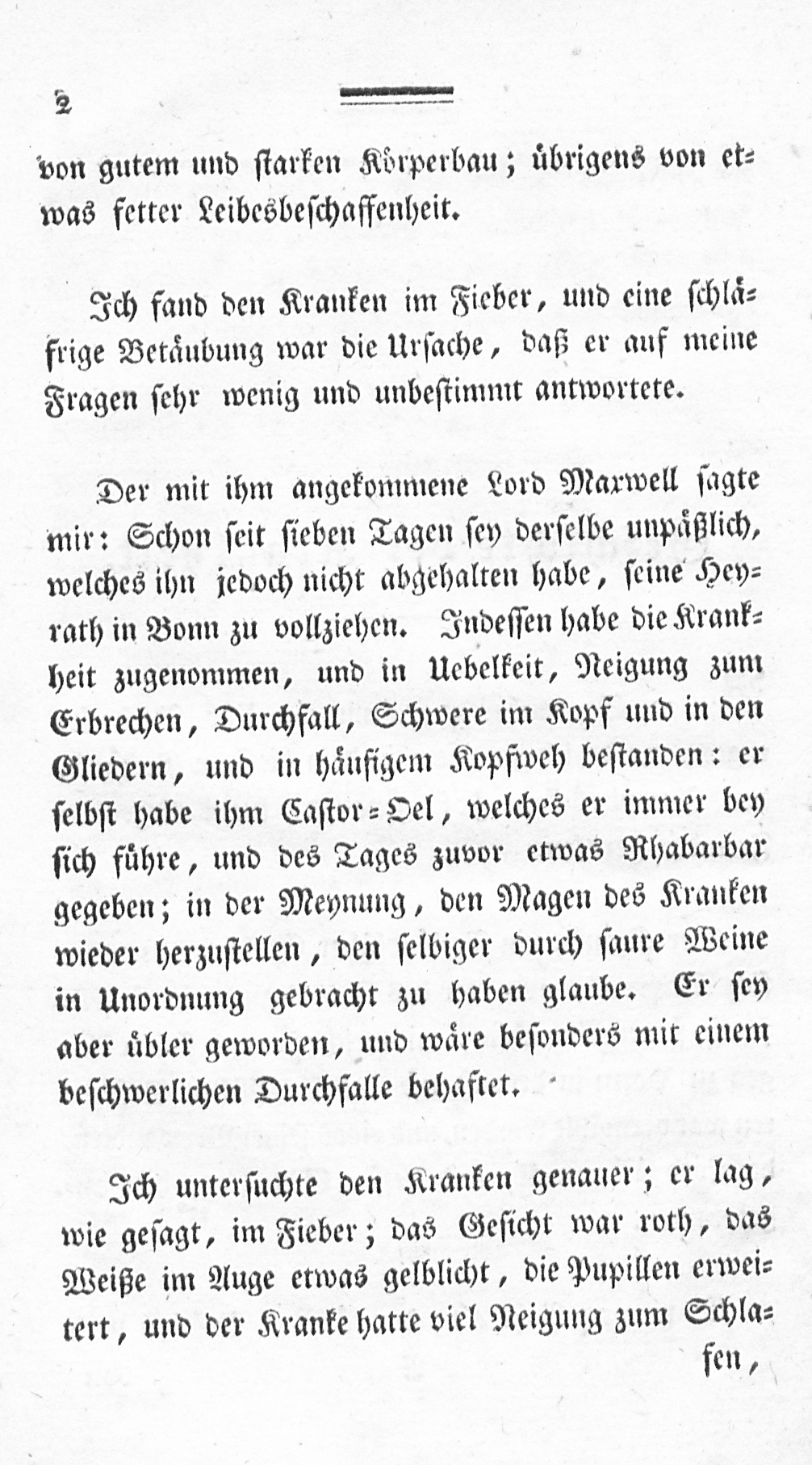 2

von gutem und starken Körperbau; übrigens von etwas fetter Leibesbeschaffenheit.

Ich fand den Kranken im Fieber, und eine schläfrige Betäubung war die Ursache, daß er auf meine Fragen sehr wenig und unbestimmt antwortete.

Der mit ihm angekommene Lord Maxwell sagte mir: Schon seit sieben Tagen sey derselbe unpäßlich, welches ihn jedoch nicht abgehalten habe, seine Heyrath in Bonn zu vollziehen. Indessen habe die Krankheit zugenommen, und in Uebelkeit, Neigung zum Erbrechen, Durchfall, Schwere im Kopf und in den Gliedern, und in häufigem Kopfweh bestanden: er selbst habe ihm Castor-Oel, welches er immer bey sich führe, und des Tages zuvor etwas Rhabarbar gegeben; in der Meynung, den Magen des Kranken wieder herzustellen, den selbiger durch saure Weine in Unordnung gebracht zu haben glaube. Er sey aber übler geworden, und wäre besonders mit einem beschwerlichen Durchfalle behaftet.

Ich untersuchte den Kranken genauer; er lag, wie gesagt, im Fieber; das Gesicht war roth, das Weiße im Auge etwas gelblicht, die Pupillen erweitert, und der Kranke hatte viel Neigung zum Schlafen,